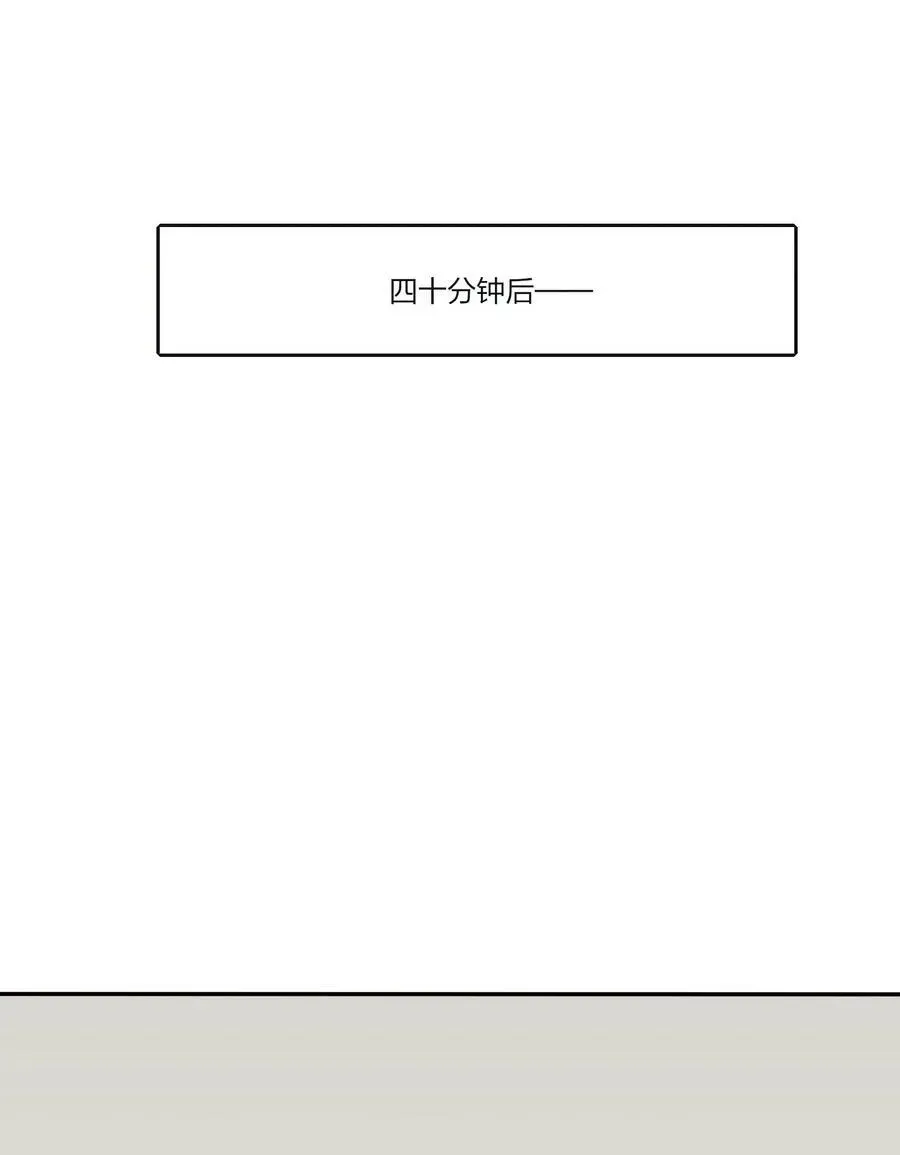 四十分钟后——